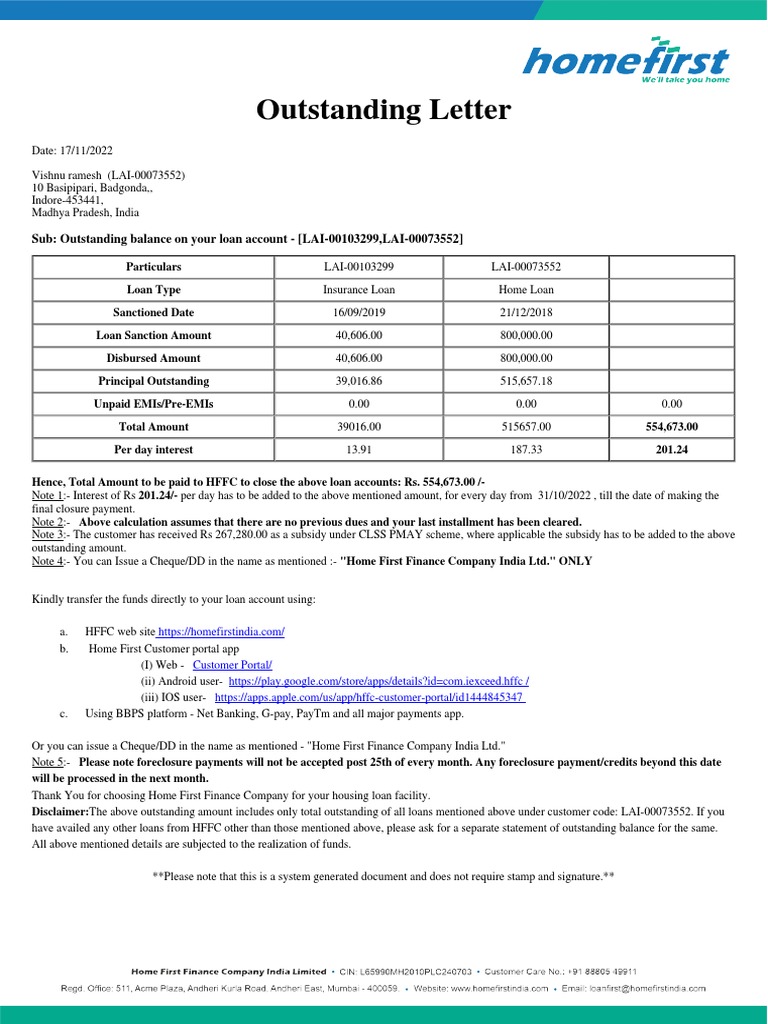 homefirst
We'll take you home

Outstanding Letter

Date: 17/11/2022

Vishnu ramesh (LAI-00073552)
10 Basipipari, Badgonda,,
Indore-453441,
Madhya Pradesh, India

Sub: Outstanding balance on your loan account - [LAI-00103299,LAI-00073552]

| Particulars | LAI-00103299 | LAI-00073552 | |
|---|---|---|---|
| Loan Type | Insurance Loan | Home Loan | |
| Sanctioned Date | 16/09/2019 | 21/12/2018 | |
| Loan Sanction Amount | 40,606.00 | 800,000.00 | |
| Disbursed Amount | 40,606.00 | 800,000.00 | |
| Principal Outstanding | 39,016.86 | 515,657.18 | |
| Unpaid EMIs/Pre-EMIs | 0.00 | 0.00 | 0.00 |
| Total Amount | 39016.00 | 515657.00 | 554,673.00 |
| Per day interest | 13.91 | 187.33 | 201.24 |

Hence, Total Amount to be paid to HFFC to close the above loan accounts: Rs. 554,673.00 /-
Note 1:- Interest of Rs 201.24/- per day has to be added to the above mentioned amount, for every day from 31/10/2022 , till the date of making the final closure payment.
Note 2:- Above calculation assumes that there are no previous dues and your last installment has been cleared.
Note 3:- The customer has received Rs 267,280.00 as a subsidy under CLSS PMAY scheme, where applicable the subsidy has to be added to the above outstanding amount.
Note 4:- You can Issue a Cheque/DD in the name as mentioned :- "Home First Finance Company India Ltd." ONLY

Kindly transfer the funds directly to your loan account using:

a. HFFC web site https://homefirstindia.com/
b. Home First Customer portal app
(I) Web - Customer Portal/
(ii) Android user- https://play.google.com/store/apps/details?id=com.iexceed.hffc /
(iii) IOS user- https://apps.apple.com/us/app/hffc-customer-portal/id1444845347
c. Using BBPS platform - Net Banking, G-pay, PayTm and all major payments app.

Or you can issue a Cheque/DD in the name as mentioned - "Home First Finance Company India Ltd."
Note 5:- Please note foreclosure payments will not be accepted post 25th of every month. Any foreclosure payment/credits beyond this date will be processed in the next month.
Thank You for choosing Home First Finance Company for your housing loan facility.
Disclaimer:The above outstanding amount includes only total outstanding of all loans mentioned above under customer code: LAI-00073552. If you have availed any other loans from HFFC other than those mentioned above, please ask for a separate statement of outstanding balance for the same. All above mentioned details are subjected to the realization of funds.

**Please note that this is a system generated document and does not require stamp and signature.**

Home First Finance Company India Limited • CIN: L65990MH2010PLC240703 • Customer Care No.: +91 88805 49911
Regd. Office: 511, Acme Plaza, Andheri Kurla Road, Andheri East, Mumbai - 400059. • Website: www.homefirstindia.com • Email: loanfirst@homefirstindia.com